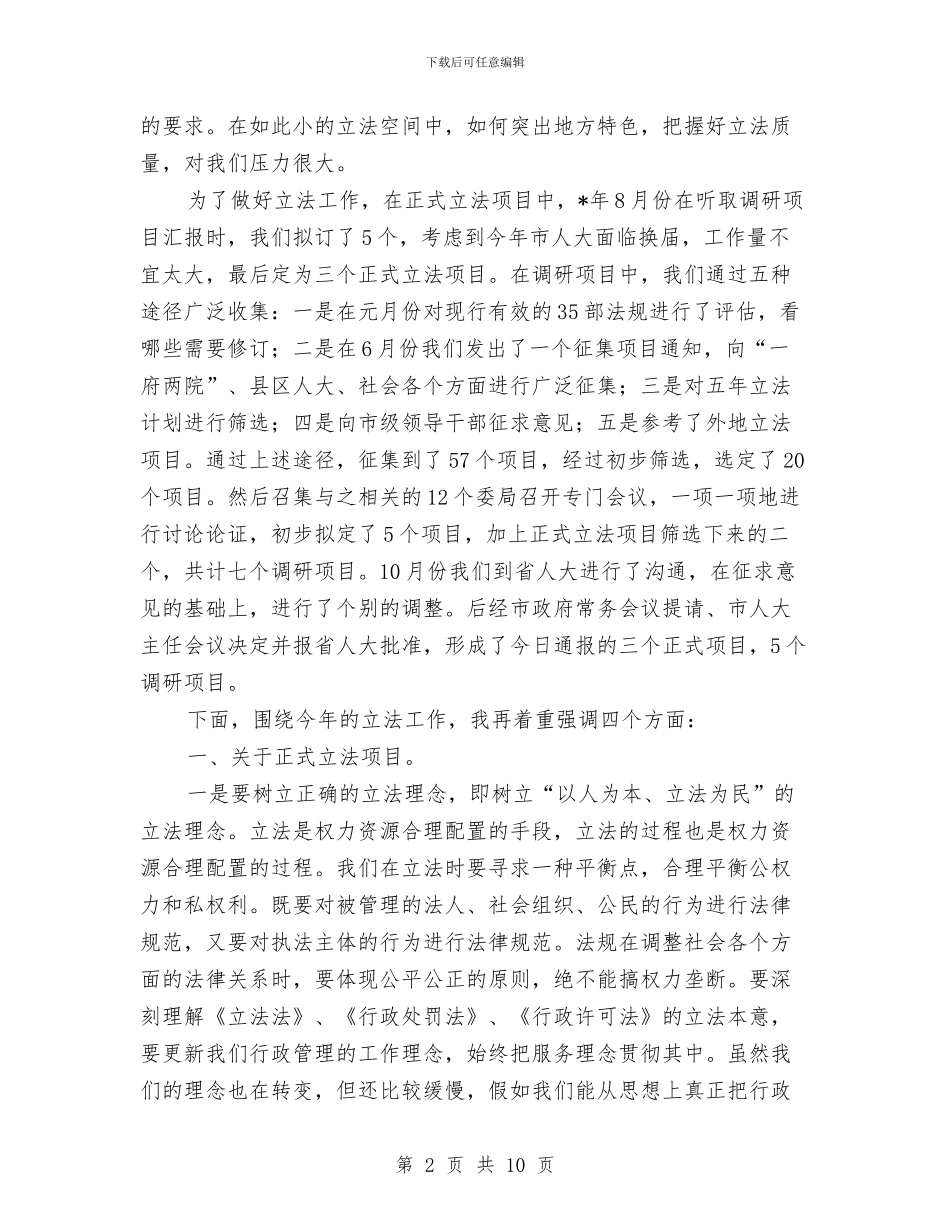 下载后可任意编辑

的要求。在如此小的立法空间中，如何突出地方特色，把握好立法质量，对我们压力很大。

为了做好立法工作，在正式立法项目中，*年8月份在听取调研项目汇报时，我们拟订了5个，考虑到今年市人大面临换届，工作量不宜太大，最后定为三个正式立法项目。在调研项目中，我们通过五种途径广泛收集：一是在元月份对现行有效的35部法规进行了评估，看哪些需要修订；二是在6月份我们发出了一个征集项目通知，向“一府两院”、县区人大、社会各个方面进行广泛征集；三是对五年立法计划进行筛选；四是向市级领导干部征求意见；五是参考了外地立法项目。通过上述途径，征集到了57个项目，经过初步筛选，选定了20个项目。然后召集与之相关的12个委局召开专门会议，一项一项地进行讨论论证，初步拟定了5个项目，加上正式立法项目筛选下来的二个，共计七个调研项目。10月份我们到省人大进行了沟通，在征求意见的基础上，进行了个别的调整。后经市政府常务会议提请、市人大主任会议决定并报省人大批准，形成了今日通报的三个正式项目，5个调研项目。

下面，围绕今年的立法工作，我再着重强调四个方面：

一、关于正式立法项目。

一是要树立正确的立法理念，即树立“以人为本、立法为民”的立法理念。立法是权力资源合理配置的手段，立法的过程也是权力资源合理配置的过程。我们在立法时要寻求一种平衡点，合理平衡公权力和私权利。既要对被管理的法人、社会组织、公民的行为进行法律规范，又要对执法主体的行为进行法律规范。法规在调整社会各个方面的法律关系时，要体现公平公正的原则，绝不能搞权力垄断。要深刻理解《立法法》、《行政处罚法》、《行政许可法》的立法本意，要更新我们行政管理的工作理念，始终把服务理念贯彻其中。虽然我们的理念也在转变，但还比较缓慢，假如我们能从思想上真正把行政

第 2 页 共 10 页